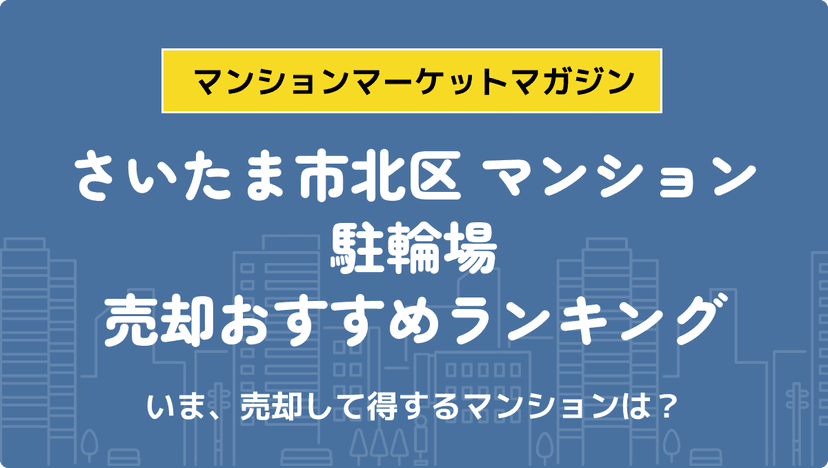 マンションマーケットマガジン

さいたま市北区 マンション
駐輪場
売却おすすめランキング

いま、売却して得するマンションは？